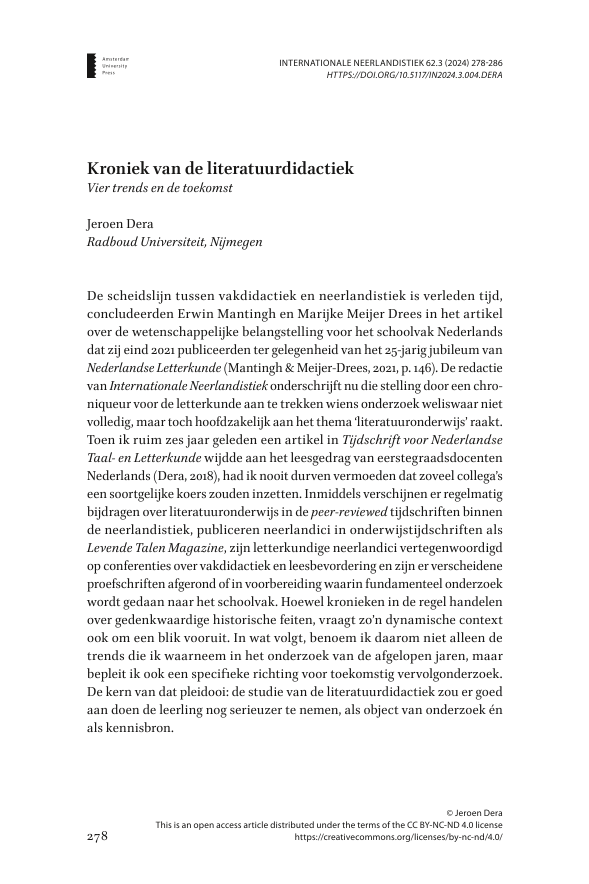 Amsterdam University Press

INTERNATIONALE NEERLANDISTIEK 62.3 (2024) 278-286
HTTPS://DOI.ORG/10.5117/IN2024.3.004.DERA

Kroniek van de literatuurdidactiek
Vier trends en de toekomst

Jeroen Dera
Radboud Universiteit, Nijmegen

De scheidslijn tussen vakdidactiek en neerlandistiek is verleden tijd, concludeerden Erwin Mantingh en Marijke Meijer Drees in het artikel over de wetenschappelijke belangstelling voor het schoolvak Nederlands dat zij eind 2021 publiceerden ter gelegenheid van het 25-jarig jubileum van Nederlandse Letterkunde (Mantingh & Meijer-Drees, 2021, p. 146). De redactie van Internationale Neerlandistiek onderschrijft nu die stelling door een chroniqueur voor de letterkunde aan te trekken wiens onderzoek weliswaar niet volledig, maar toch hoofdzakelijk aan het thema 'literatuuronderwijs' raakt. Toen ik ruim zes jaar geleden een artikel in Tijdschrift voor Nederlandse Taal- en Letterkunde wijdde aan het leesgedrag van eerstegraadsdocenten Nederlands (Dera, 2018), had ik nooit durven vermoeden dat zoveel collega's een soortgelijke koers zouden inzetten. Inmiddels verschijnen er regelmatig bijdragen over literatuuronderwijs in de peer-reviewed tijdschriften binnen de neerlandistiek, publiceren neerlandici in onderwijstijdschriften als Levende Talen Magazine, zijn letterkundige neerlandici vertegenwoordigd op conferenties over vakdidactiek en leesbevordering en zijn er verscheidene proefschriften afgerond of in voorbereiding waarin fundamenteel onderzoek wordt gedaan naar het schoolvak. Hoewel kronieken in de regel handelen over gedenkwaardige historische feiten, vraagt zo'n dynamische context ook om een blik vooruit. In wat volgt, benoem ik daarom niet alleen de trends die ik waarneem in het onderzoek van de afgelopen jaren, maar bepleit ik ook een specifieke richting voor toekomstig vervolgonderzoek. De kern van dat pleidooi: de studie van de literatuurdidactiek zou er goed aan doen de leerling nog serieuzer te nemen, als object van onderzoek én als kennisbron.

© Jeroen Dera
This is an open access article distributed under the terms of the CC BY-NC-ND 4.0 license
https://creativecommons.org/licenses/by-nc-nd/4.0/

278